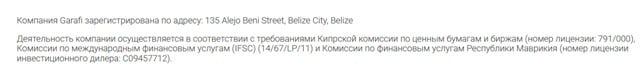 Компания Garafi зарегистрирована по адресу: 135 Alejo Beni Street, Belize City, Belize

Деятельность компании осуществляется в соответствии с требованиями Кипрской комиссии по ценным бумагам и биржам (номер лицензии: 791/000), Комиссии по международным финансовым услугам (IFSC) (14/67/LP/11) и Комиссии по финансовым услугам Республики Маврикия (номер лицензии инвестиционного дилера: C09457712).